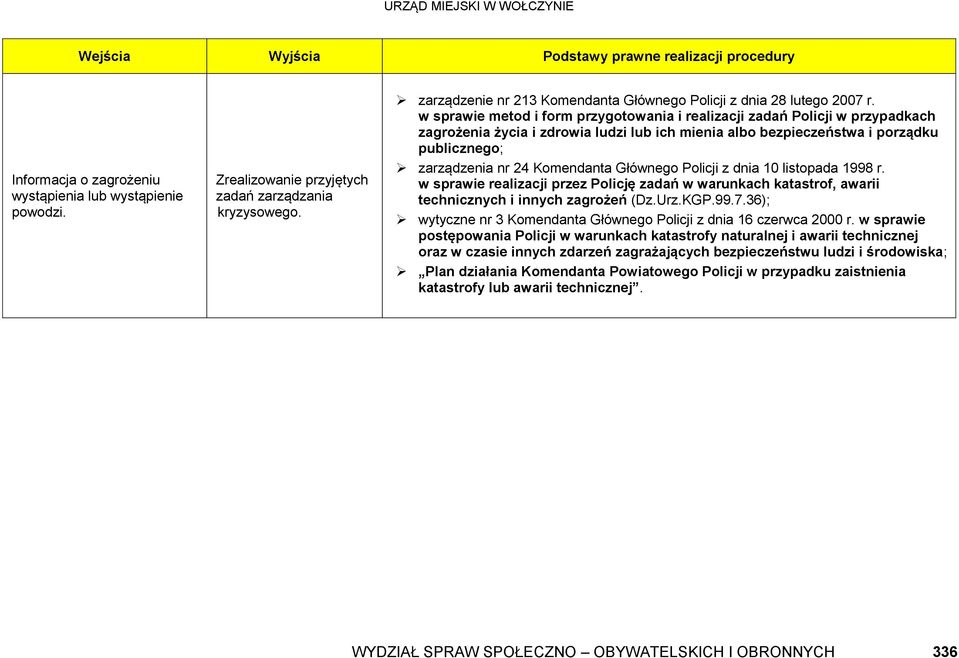 URZĄD MIEJSKI W WOŁCZYNIE

| Wejścia | Wyjścia | Podstawy prawne realizacji procedury |
|---|---|---|
| Informacja o zagrożeniu wystąpienia lub wystąpienie powodzi. | Zrealizowanie przyjętych zadań zarządzania kryzysowego. | ➢ zarządzenie nr 213 Komendanta Głównego Policji z dnia 28 lutego 2007 r. w sprawie metod i form przygotowania i realizacji zadań Policji w przypadkach zagrożenia życia i zdrowia ludzi lub ich mienia albo bezpieczeństwa i porządku publicznego; ➢ zarządzenia nr 24 Komendanta Głównego Policji z dnia 10 listopada 1998 r. w sprawie realizacji przez Policję zadań w warunkach katastrof, awarii technicznych i innych zagrożeń (Dz.Urz.KGP.99.7.36); ➢ wytyczne nr 3 Komendanta Głównego Policji z dnia 16 czerwca 2000 r. w sprawie postępowania Policji w warunkach katastrofy naturalnej i awarii technicznej oraz w czasie innych zdarzeń zagrażających bezpieczeństwu ludzi i środowiska; ➢ „Plan działania Komendanta Powiatowego Policji w przypadku zaistnienia katastrofy lub awarii technicznej”. |

WYDZIAŁ SPRAW SPOŁECZNO – OBYWATELSKICH I OBRONNYCH 336